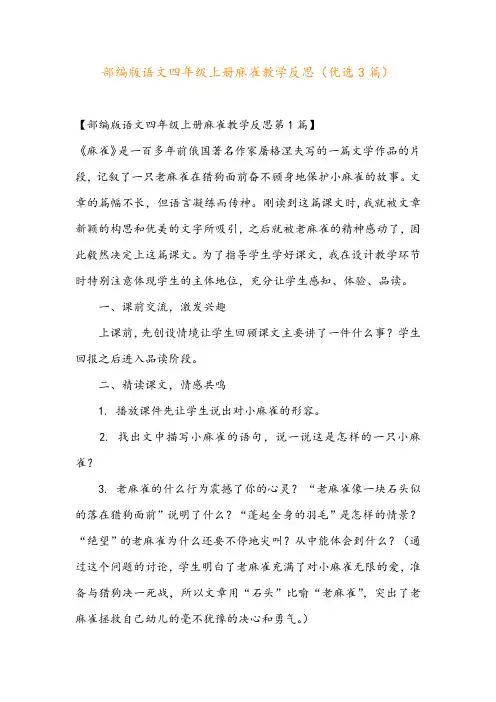 部编版语文四年级上册麻雀教学反思（优选3篇）

【部编版语文四年级上册麻雀教学反思第1篇】

《麻雀》是一百多年前俄国著名作家屠格涅夫写的一篇文学作品的片段，记叙了一只老麻雀在猎狗面前奋不顾身地保护小麻雀的故事。文章的篇幅不长，但语言凝练而传神。刚读到这篇课文时，我就被文章新颖的构思和优美的文字所吸引，之后就被老麻雀的精神感动了，因此毅然决定上这篇课文。为了指导学生学好课文，我在设计教学环节时特别注意体现学生的主体地位，充分让学生感知、体验、品读。

一、课前交流，激发兴趣

上课前，先创设情境让学生回顾课文主要讲了一件什么事？学生回报之后进入品读阶段。

二、精读课文，情感共鸣

1. 播放课件先让学生说出对小麻雀的形容。

2. 找出文中描写小麻雀的语句，说一说这是怎样的一只小麻雀？

3. 老麻雀的什么行为震撼了你的心灵？“老麻雀像一块石头似的落在猎狗面前”说明了什么？“蓬起全身的羽毛”是怎样的情景？“绝望”的老麻雀为什么还要不停地尖叫？从中能体会到什么？（通过这个问题的讨论，学生明白了老麻雀充满了对小麻雀无限的爱，准备与猎狗决一死战，所以文章用“石头”比喻“老麻雀”，突出了老麻雀拯救自己幼儿的毫不犹豫的决心和勇气。）